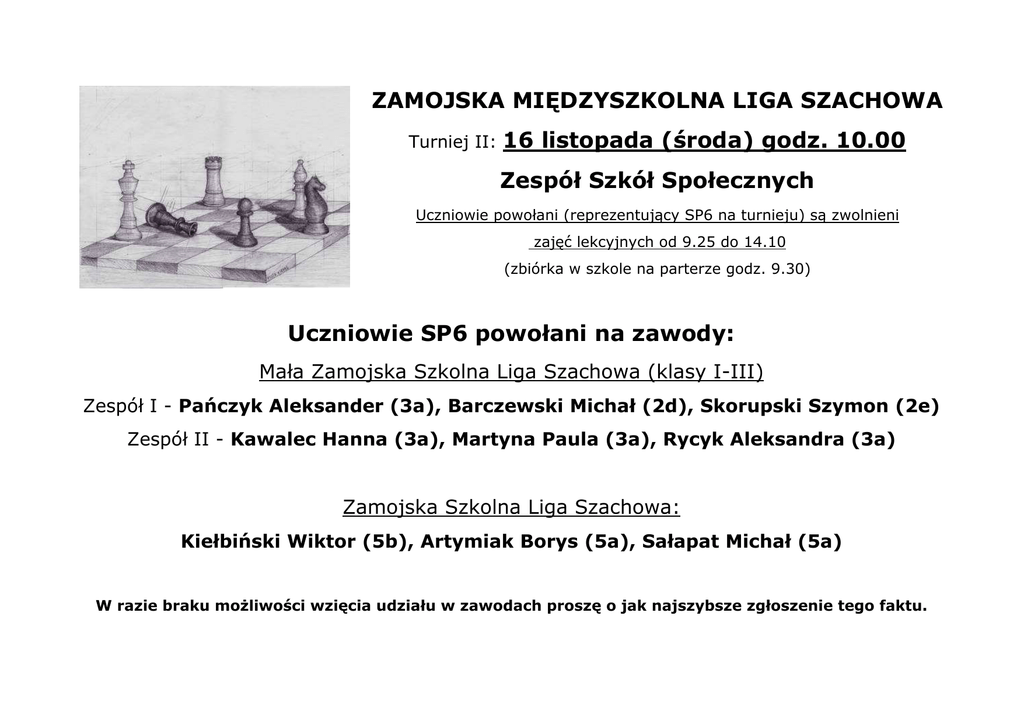 ZAMOJSKA MIĘDZYSZKOLNA LIGA SZACHOWA

Turniej II: 16 listopada (środa) godz. 10.00

Zespół Szkół Społecznych

Uczniowie powołani (reprezentujący SP6 na turnieju) są zwolnieni zajęć lekcyjnych od 9.25 do 14.10

(zbiórka w szkole na parterze godz. 9.30)

Uczniowie SP6 powołani na zawody:

Mała Zamojska Szkolna Liga Szachowa (klasy I-III)

Zespół I - Pańczyk Aleksander (3a), Barczewski Michał (2d), Skorupski Szymon (2e)

Zespół II - Kawalec Hanna (3a), Martyna Paula (3a), Rycyk Aleksandra (3a)

Zamojska Szkolna Liga Szachowa:

Kiełbiński Wiktor (5b), Artymiak Borys (5a), Sałapat Michał (5a)

W razie braku możliwości wzięcia udziału w zawodach proszę o jak najszybsze zgłoszenie tego faktu.